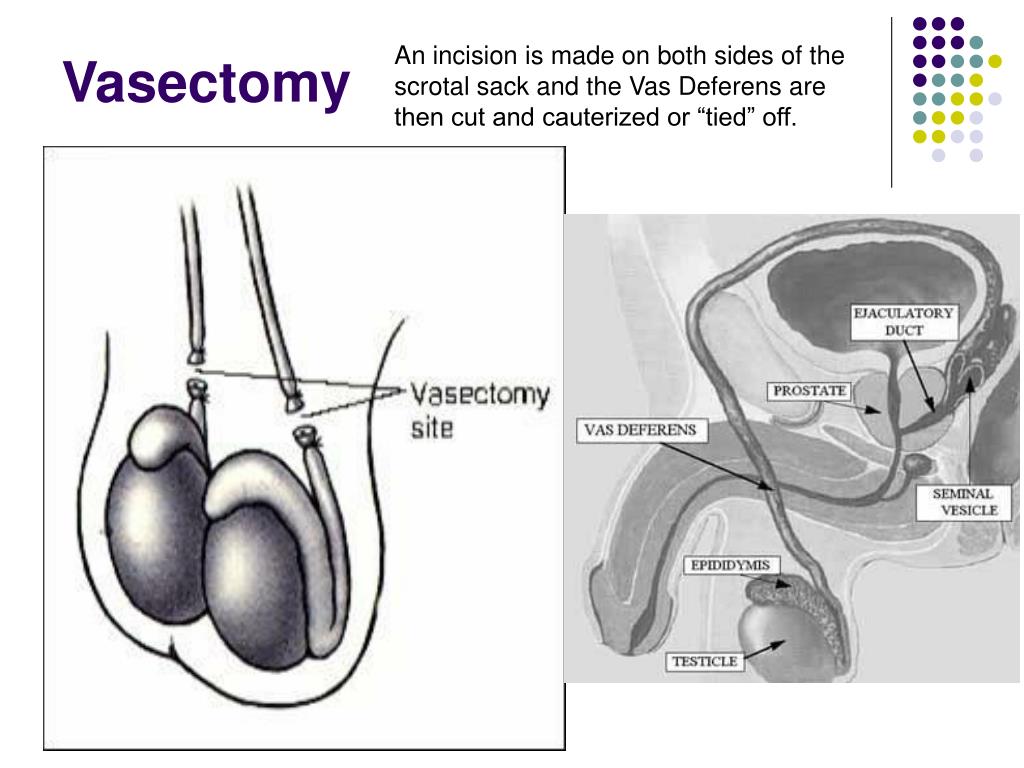 Vasectomy

An incision is made on both sides of the scrotal sack and the Vas Deferens are then cut and cauterized or “tied” off.

Vasectomy site

EJACULATORY DUCT

PROSTATE

VAS DEFERENS

SEMINAL VESICLE

EPIDIDYMIS

TESTICLE